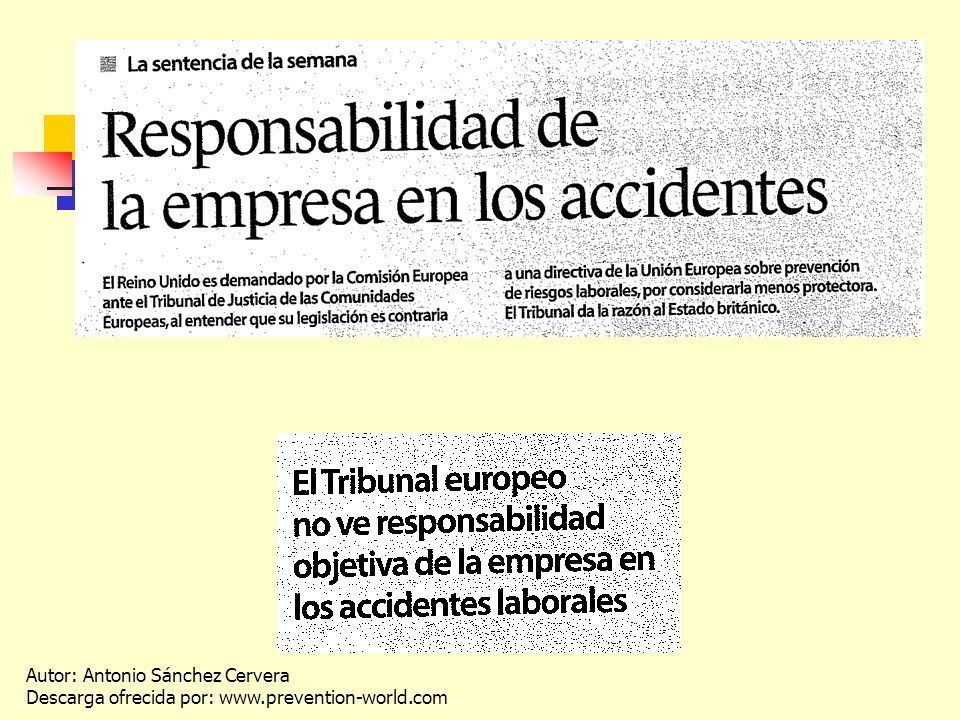 La sentencia de la semana

Responsabilidad de la empresa en los accidentes

El Reino Unido es demandado por la Comisión Europea ante el Tribunal de Justicia de las Comunidades Europeas, al entender que su legislación es contraria a una directiva de la Unión Europea sobre prevención de riesgos laborales, por considerarla menos protectora. El Tribunal da la razón al Estado británico.

El Tribunal europeo no ve responsabilidad objetiva de la empresa en los accidentes laborales

Autor: Antonio Sánchez Cervera
Descarga ofrecida por: www.prevention-world.com